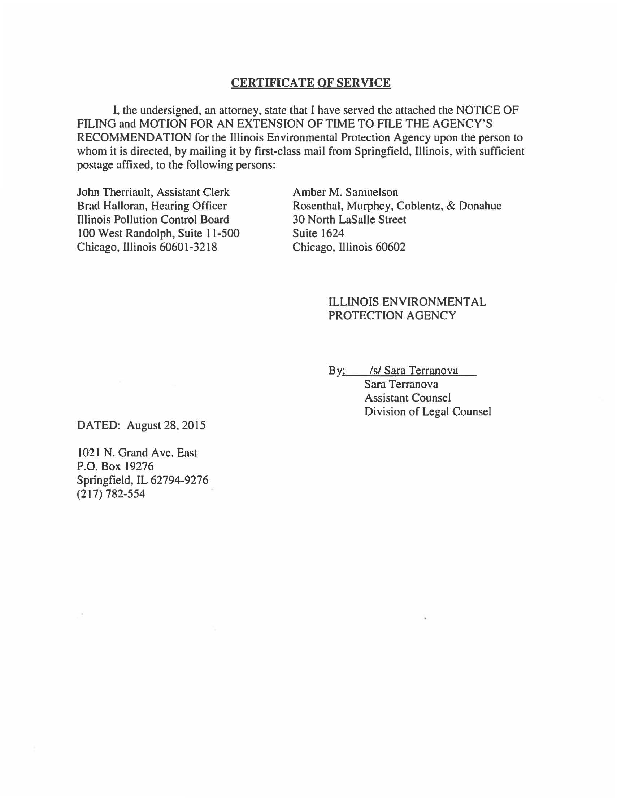 CERTIFICATE OF SERVICE

I, the undersigned, an attorney, state that I have served the attached the NOTICE OF FILING and MOTION FOR AN EXTENSION OF TIME TO FILE THE AGENCY'S RECOMMENDATION for the Illinois Environmental Protection Agency upon the person to whom it is directed, by mailing it by first-class mail from Springfield, Illinois, with sufficient postage affixed, to the following persons:

John Therriault, Assistant Clerk
Brad Halloran, Hearing Officer
Illinois Pollution Control Board
100 West Randolph, Suite 11-500
Chicago, Illinois 60601-3218

Amber M. Samuelson
Rosenthal, Murphey, Coblentz, & Donahue
30 North LaSalle Street
Suite 1624
Chicago, Illinois 60602

ILLINOIS ENVIRONMENTAL PROTECTION AGENCY

By: /s/ Sara Terranova
Sara Terranova
Assistant Counsel
Division of Legal Counsel

DATED: August 28, 2015

1021 N. Grand Ave. East
P.O. Box 19276
Springfield, IL 62794-9276
(217) 782-554